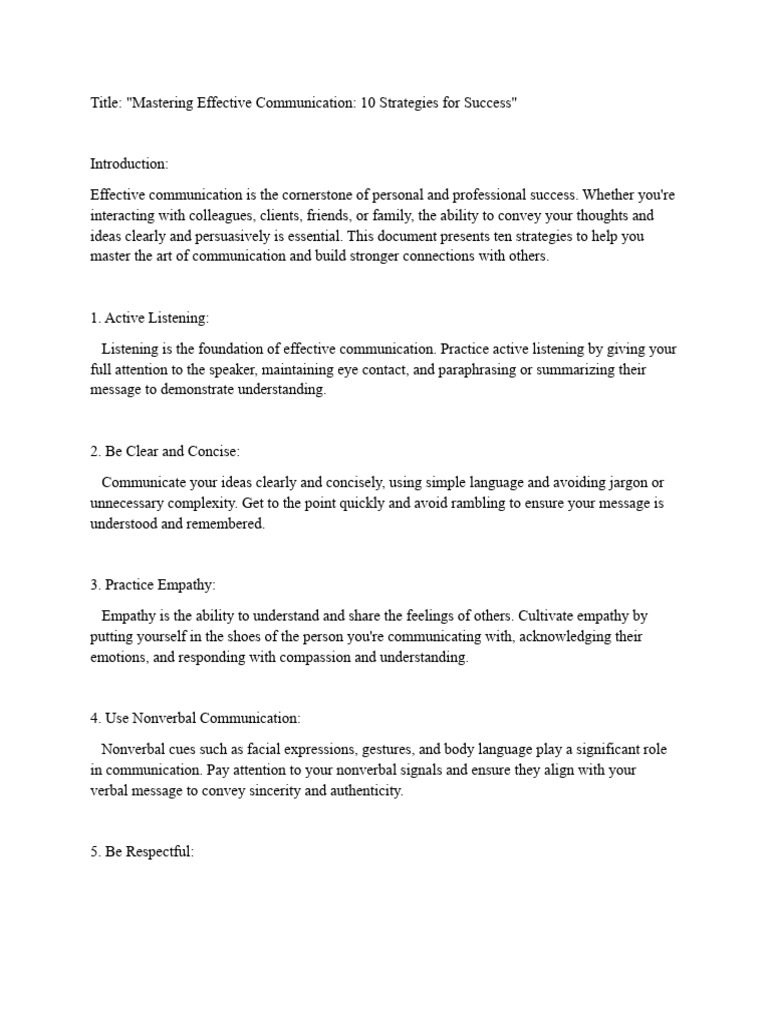 Title: "Mastering Effective Communication: 10 Strategies for Success"

Introduction:

Effective communication is the cornerstone of personal and professional success. Whether you're interacting with colleagues, clients, friends, or family, the ability to convey your thoughts and ideas clearly and persuasively is essential. This document presents ten strategies to help you master the art of communication and build stronger connections with others.

1. Active Listening:

Listening is the foundation of effective communication. Practice active listening by giving your full attention to the speaker, maintaining eye contact, and paraphrasing or summarizing their message to demonstrate understanding.

2. Be Clear and Concise:

Communicate your ideas clearly and concisely, using simple language and avoiding jargon or unnecessary complexity. Get to the point quickly and avoid rambling to ensure your message is understood and remembered.

3. Practice Empathy:

Empathy is the ability to understand and share the feelings of others. Cultivate empathy by putting yourself in the shoes of the person you're communicating with, acknowledging their emotions, and responding with compassion and understanding.

4. Use Nonverbal Communication:

Nonverbal cues such as facial expressions, gestures, and body language play a significant role in communication. Pay attention to your nonverbal signals and ensure they align with your verbal message to convey sincerity and authenticity.

5. Be Respectful: